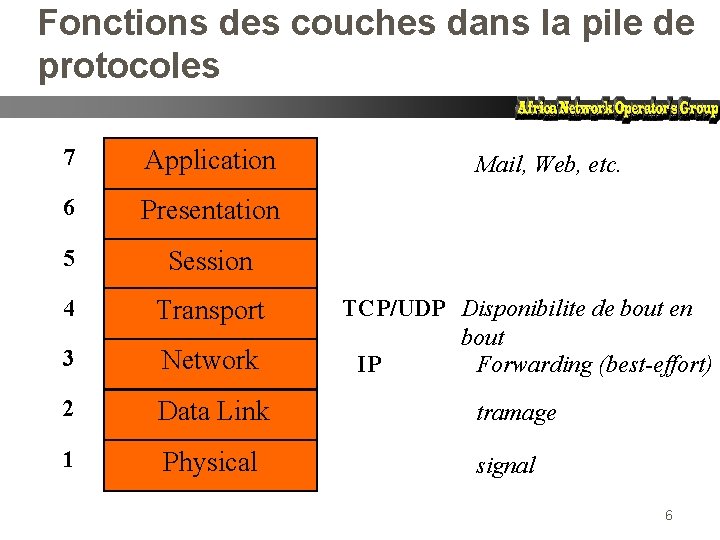 Fonctions des couches dans la pile de protocoles

Africa Network Operator's Group

7 Application Mail, Web, etc.

6 Presentation

5 Session

4 Transport TCP/UDP Disponibilite de bout en bout

3 Network IP Forwarding (best-effort)

2 Data Link tramage

1 Physical signal

6